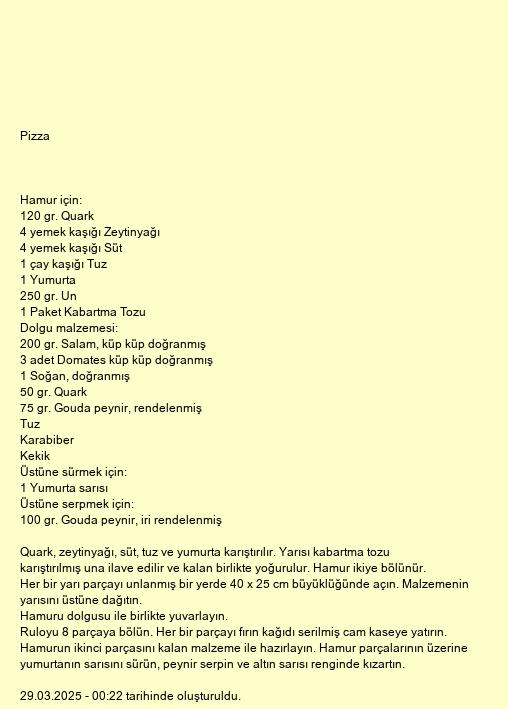 Pizza

Hamur için:
120 gr. Quark
4 yemek kaşığı Zeytinyağı
4 yemek kaşığı Süt
1 çay kaşığı Tuz
1 Yumurta
250 gr. Un
1 Paket Kabartma Tozu
Dolgu malzemesi:
200 gr. Salam, küp küp doğranmış
3 adet Domates küp küp doğranmış
1 Soğan, doğranmış
50 gr. Quark
75 gr. Gouda peynir, rendelenmiş
Tuz
Karabiber
Kekik
Üstüne sürmek için:
1 Yumurta sarısı
Üstüne serpmek için:
100 gr. Gouda peynir, iri rendelenmiş

Quark, zeytinyağı, süt, tuz ve yumurta karıştırılır. Yarısı kabartma tozu karıştırılmış una ilave edilir ve kalan birlikte yoğurulur. Hamur ikiye bölünür.
Her bir yarı parçayı unlanmış bir yerde 40 x 25 cm büyüklüğünde açın. Malzemenin yarısını üstüne dağıtın.
Hamuru dolgusu ile birlikte yuvarlayın.
Ruloyu 8 parçaya bölün. Her bir parçayı fırın kağıdı serilmiş cam kaseye yatırın.
Hamurun ikinci parçasını kalan malzeme ile hazırlayın. Hamur parçalarının üzerine yumurtanın sarısını sürün, peynir serpin ve altın sarısı renginde kızartın.

29.03.2025 - 00:22 tarihinde oluşturuldu.